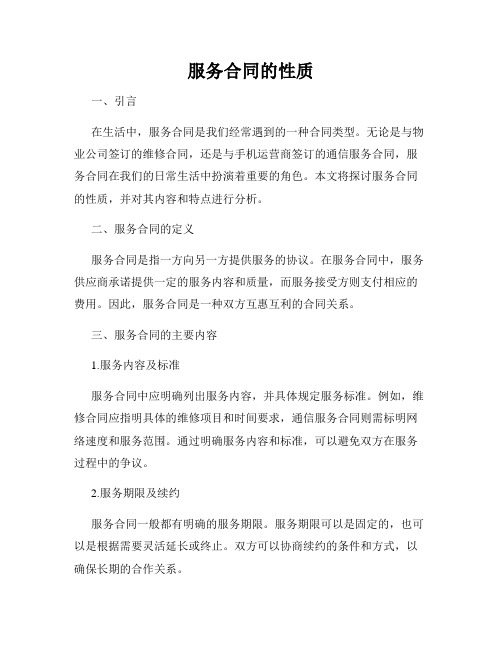 服务合同的性质

一、引言

在生活中，服务合同是我们经常遇到的一种合同类型。无论是与物业公司签订的维修合同，还是与手机运营商签订的通信服务合同，服务合同在我们的日常生活中扮演着重要的角色。本文将探讨服务合同的性质，并对其内容和特点进行分析。

二、服务合同的定义

服务合同是指一方向另一方提供服务的协议。在服务合同中，服务供应商承诺提供一定的服务内容和质量，而服务接受方则支付相应的费用。因此，服务合同是一种双方互惠互利的合同关系。

三、服务合同的主要内容

1.服务内容及标准

服务合同中应明确列出服务内容，并具体规定服务标准。例如，维修合同应指明具体的维修项目和时间要求，通信服务合同则需标明网络速度和服务范围。通过明确服务内容和标准，可以避免双方在服务过程中的争议。

2.服务期限及续约

服务合同一般都有明确的服务期限。服务期限可以是固定的，也可以是根据需要灵活延长或终止。双方可以协商续约的条件和方式，以确保长期的合作关系。